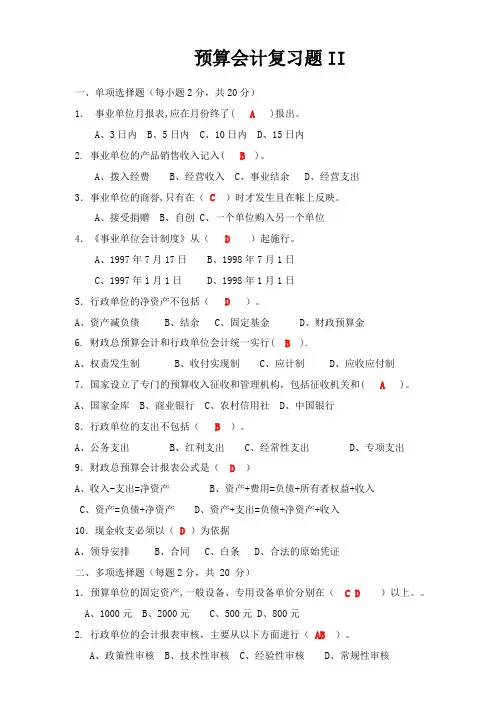 预算会计复习题 II

一、单项选择题（每小题 2 分，共 20 分）

1. 事业单位月报表,应在月份终了（ A ）报出。

A、3 日内 B、5 日内 C、10 日内 D、15 日内

2. 事业单位的产品销售收入记入（ B ）。

A、拨入经费 B、经营收入 C、事业结余 D、经营支出

3. 事业单位的商誉,只有在（ C ）时才发生且在帐上反映。

A、接受捐赠 B、自创 C、一个单位购入另一个单位

4. 《事业单位会计制度》从（ D ）起施行。

A、1997 年 7 月 17 日 B、1998 年 7 月 1 日

C、1997 年 1 月 1 日 D、1998 年 1 月 1 日

5. 行政单位的净资产不包括（ D ）。

A、资产减负债 B、结余 C、固定基金 D、财政预算金

6. 财政总预算会计和行政单位会计统一实行（ B ）.

A、权责发生制 B、收付实现制 C、应计制 D、应收应付制

7. 国家设立了专门的预算收入征收和管理机构，包括征收机关和（ A ）。

A、国家金库 B、商业银行 C、农村信用社 D、中国银行

8. 行政单位的支出不包括（ B ）。

A、公务支出 B、红利支出 C、经常性支出 D、专项支出

9. 财政总预算会计报表公式是（ D ）

A、收入-支出=净资产 B、资产+费用=负债+所有者权益+收入

C、资产=负债+净资产 D、资产+支出=负债+净资产+收入

10. 现金收支必须以（ D ）为依据

A、领导安排 B、合同 C、白条 D、合法的原始凭证

二、多项选择题（每题 2 分，共 20 分）

1. 预算单位的固定资产，一般设备、专用设备单价分别在（ C D ）以上。。

A、1000 元 B、2000 元 C、500 元 D、800 元

2. 行政单位的会计报表审核，主要从以下方面进行（ AB ）。

A、政策性审核 B、技术性审核 C、经验性审核 D、常规性审核